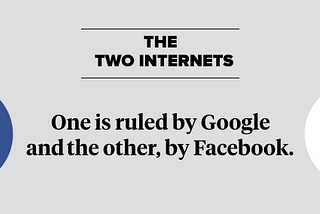 THE
TWO INTERNETS

One is ruled by Google and the other, by Facebook.